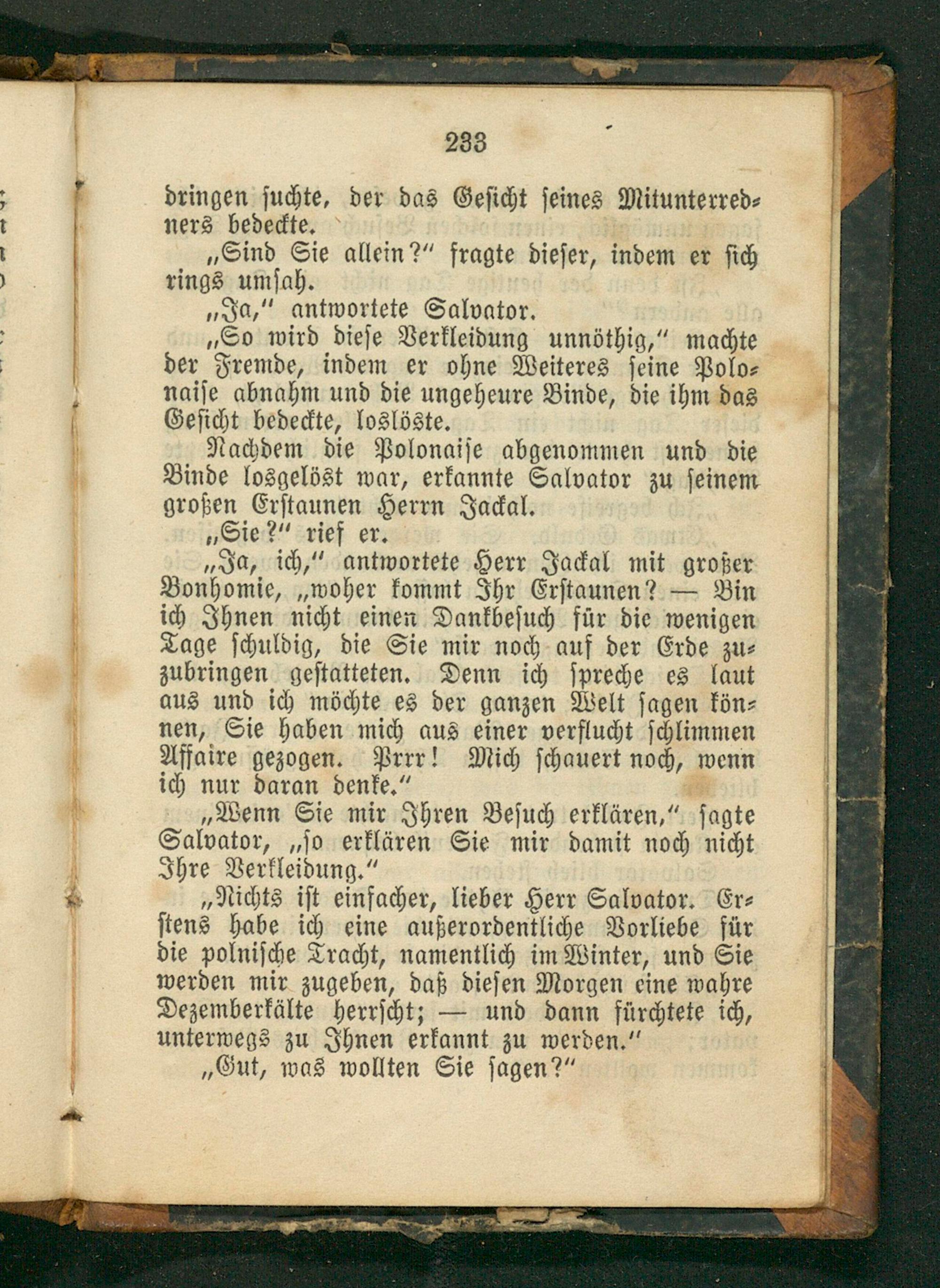 233

dringen suchte, der das Gesicht seines Mitunterredners bedeckte.

„Sind Sie allein?“ fragte dieser, indem er sich rings umsah.

„Ja,“ antwortete Salvator.

„So wird diese Verkleidung unnöthig,“ machte der Fremde, indem er ohne Weiteres seine Polonaise abnahm und die ungeheure Binde, die ihm das Gesicht bedeckte, loslöste.

Nachdem die Polonaise abgenommen und die Binde losgelöst war, erkannte Salvator zu seinem großen Erstaunen Herrn Jackal.

„Sie?“ rief er.

„Ja, ich,“ antwortete Herr Jackal mit großer Bonhomie, „woher kommt Ihr Erstaunen? — Bin ich Ihnen nicht einen Dankbesuch für die wenigen Tage schuldig, die Sie mir noch auf der Erde zuzubringen gestatteten. Denn ich spreche es laut aus und ich möchte es der ganzen Welt sagen können, Sie haben mich aus einer verflucht schlimmen Affaire gezogen. Prrr! Mich schauert noch, wenn ich nur daran denke.“

„Wenn Sie mir Ihren Besuch erklären,“ sagte Salvator, „so erklären Sie mir damit noch nicht Ihre Verkleidung.“

„Nichts ist einfacher, lieber Herr Salvator. Erstens habe ich eine außerordentliche Vorliebe für die polnische Tracht, namentlich im Winter, und Sie werden mir zugeben, daß diesen Morgen eine wahre Dezemberkälte herrscht; — und dann fürchtete ich, unterwegs zu Ihnen erkannt zu werden.“

„Gut, was wollten Sie sagen?“